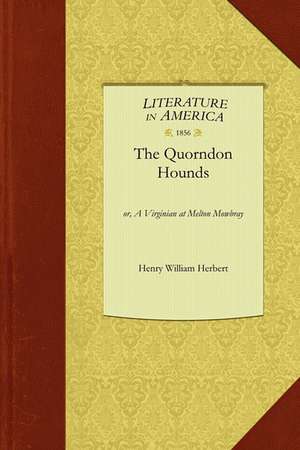 LITERATURE
IN AMERICA

1856

The Quorndon Hounds

or, A Virginian at Melton Mowbray

Henry William Herbert